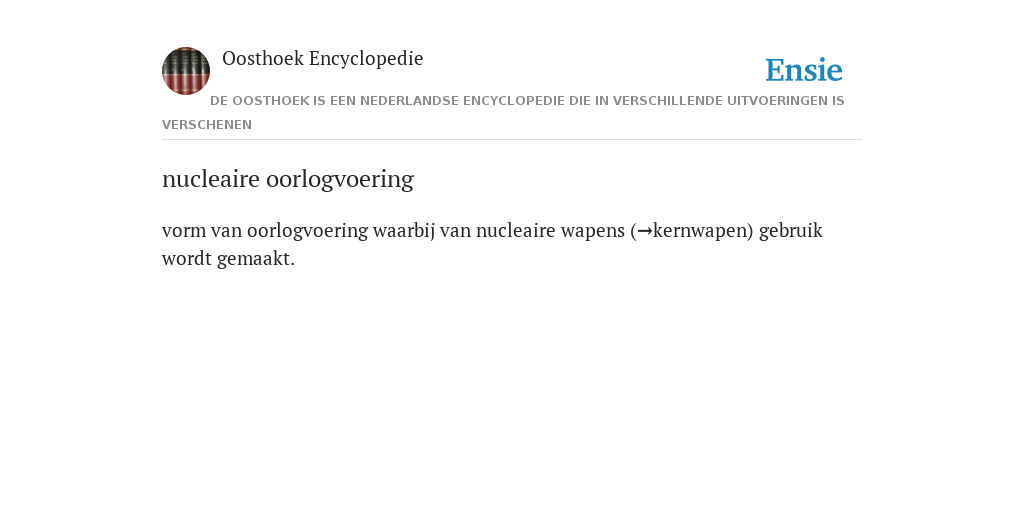 Oosthoek Encyclopedie

Ensie

DE OOSTHOEK IS EEN NEDERLANDSE ENCYCLOPEDIE DIE IN VERSCHILLENDE UITVOERINGEN IS VERSCHENEN

nucleaire oorlogvoering

vorm van oorlogvoering waarbij van nucleaire wapens (→kernwapen) gebruik wordt gemaakt.